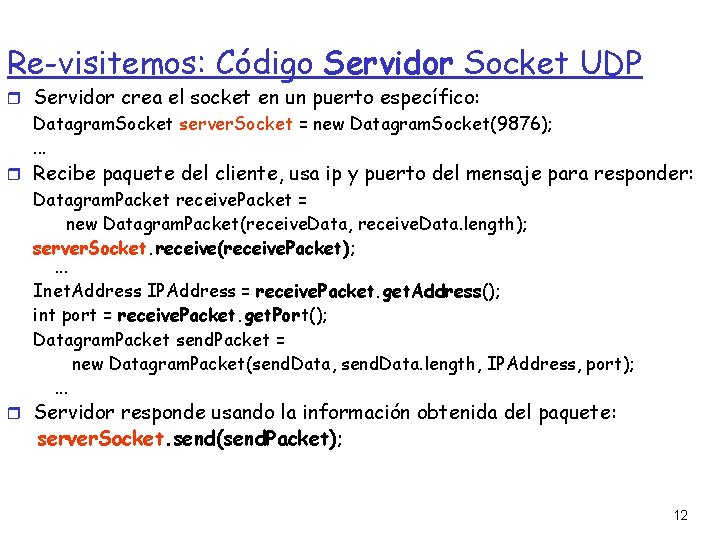 Re-visitemos: Código Servidor Socket UDP

Servidor crea el socket en un puerto específico:
DatagramSocket serverSocket = new DatagramSocket(9876);
...

Recibe paquete del cliente, usa ip y puerto del mensaje para responder:
DatagramPacket receivePacket =
new DatagramPacket(receiveData, receiveData.length);
serverSocket.receive(receivePacket);
...
InetAddress IPAddress = receivePacket.getAddress();
int port = receivePacket.getPort();
DatagramPacket sendPacket =
new DatagramPacket(sendData, sendData.length, IPAddress, port);
...

Servidor responde usando la información obtenida del paquete:
serverSocket.send(sendPacket);

12